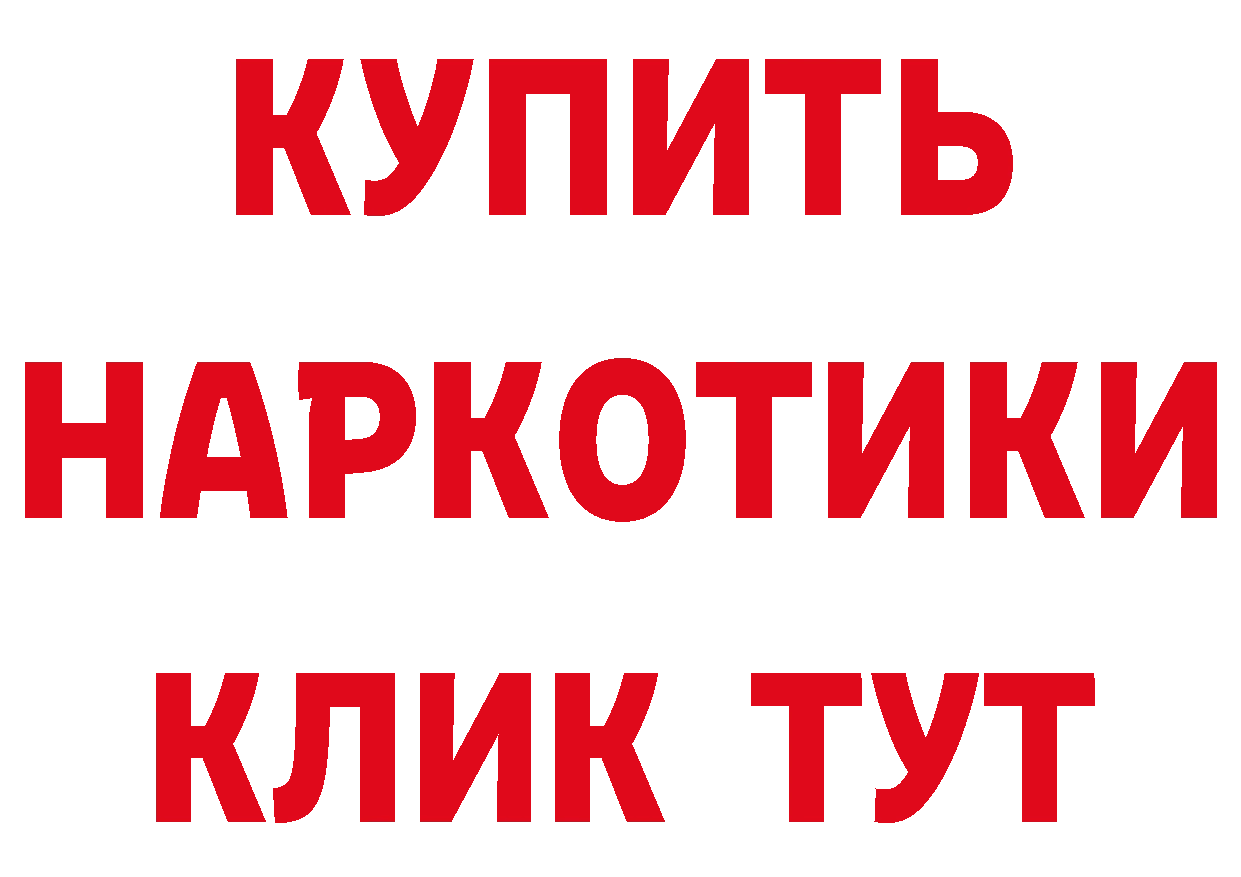 КУПИТЬ
НАРКОТИКИ
КЛИК ТУТ